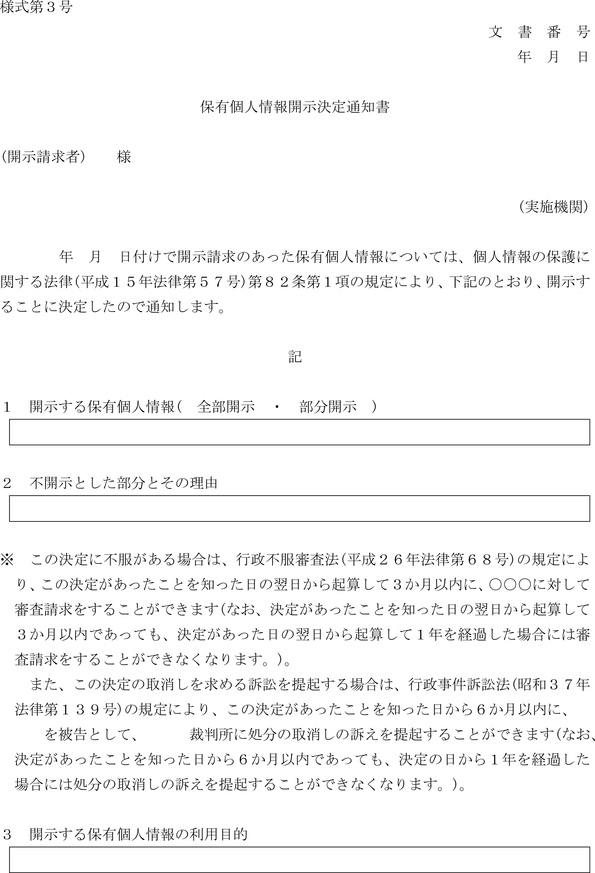 様式第３号

文　書　番　号
年　月　日

保有個人情報開示決定通知書

(開示請求者)　　様

(実施機関)

年　月　日付けで開示請求のあった保有個人情報については、個人情報の保護に関する法律(平成１５年法律第５７号)第８２条第１項の規定により、下記のとおり、開示することに決定したので通知します。

記

１　開示する保有個人情報(　全部開示　・　部分開示　)

２　不開示とした部分とその理由

※　この決定に不服がある場合は、行政不服審査法(平成２６年法律第６８号)の規定により、この決定があったことを知った日の翌日から起算して３か月以内に、○○○に対して審査請求をすることができます(なお、決定があったことを知った日の翌日から起算して３か月以内であっても、決定があった日の翌日から起算して１年を経過した場合には審査請求をすることができなくなります。)。

また、この決定の取消しを求める訴訟を提起する場合は、行政事件訴訟法(昭和３７年法律第１３９号)の規定により、この決定があったことを知った日から６か月以内に、　　を被告として、　　裁判所に処分の取消しの訴えを提起することができます(なお、決定があったことを知った日から６か月以内であっても、決定の日から１年を経過した場合には処分の取消しの訴えを提起することができなくなります。)。

３　開示する保有個人情報の利用目的